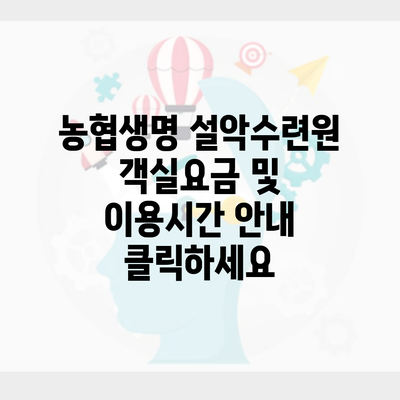 농협생명 설악수련원 객실요금 및 이용시간 안내 클릭하세요